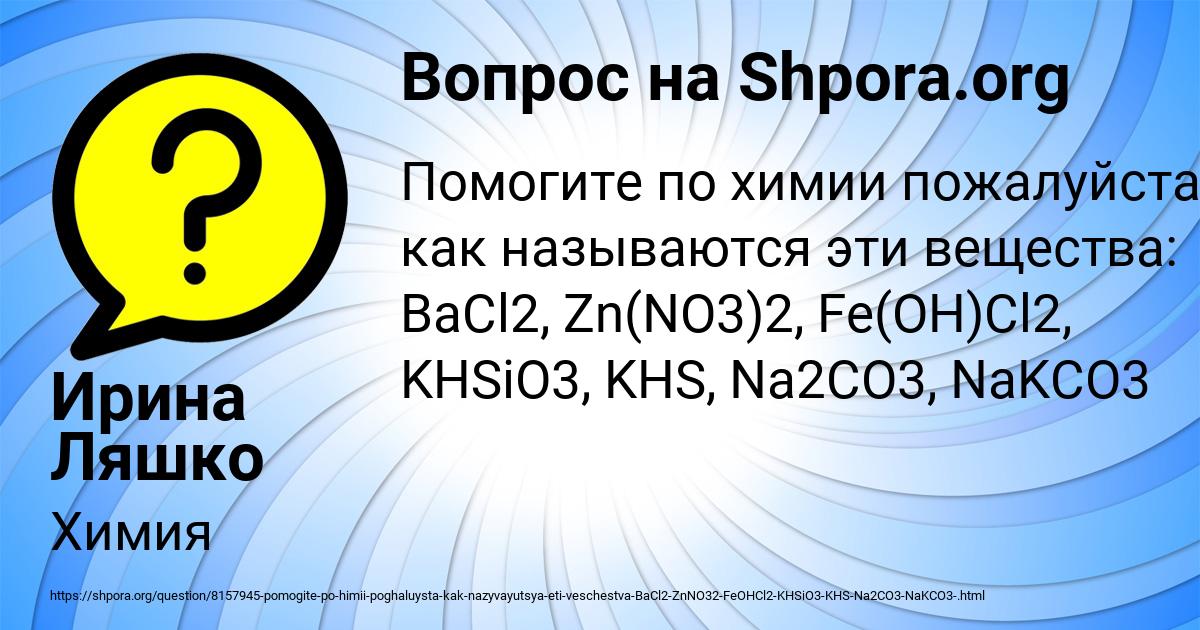 Вопрос на Shpora.org

Помогите по химии пожалуйста
как называются эти вещества: BaCl2, Zn(NO3)2, Fe(OH)Cl2, KHSiO3, KHS, Na2CO3, NaKCO3

Ирина Ляшко

Химия

https://shpora.org/question/8157945-pomogite-po-himii-poghaluysta-kak-nazyvayutsya-eti-veschestva-BaCl2-ZnNO32-FeOHCl2-KHSiO3-KHS-Na2CO3-NaKCO3-.html